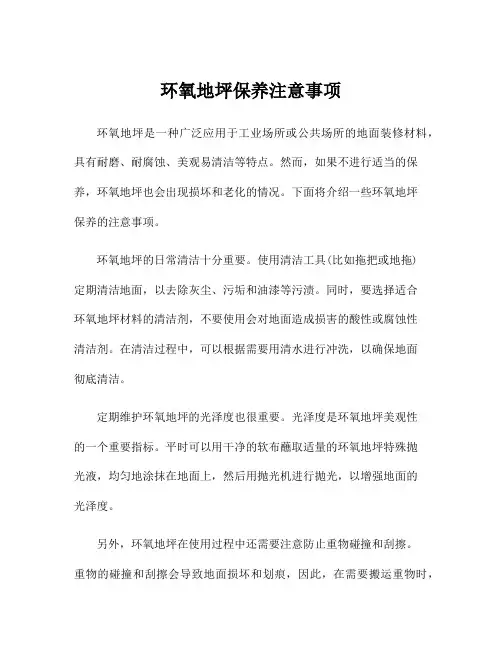 环氧地坪保养注意事项

环氧地坪是一种广泛应用于工业场所或公共场所的地面装修材料，具有耐磨、耐腐蚀、美观易清洁等特点。然而，如果不进行适当的保养，环氧地坪也会出现损坏和老化的情况。下面将介绍一些环氧地坪保养的注意事项。

环氧地坪的日常清洁十分重要。使用清洁工具(比如拖把或地拖)定期清洁地面，以去除灰尘、污垢和油漆等污渍。同时，要选择适合环氧地坪材料的清洁剂，不要使用会对地面造成损害的酸性或腐蚀性清洁剂。在清洁过程中，可以根据需要用清水进行冲洗，以确保地面彻底清洁。

定期维护环氧地坪的光泽度也很重要。光泽度是环氧地坪美观性的一个重要指标。平时可以用干净的软布蘸取适量的环氧地坪特殊抛光液，均匀地涂抹在地面上，然后用抛光机进行抛光，以增强地面的光泽度。

另外，环氧地坪在使用过程中还需要注意防止重物碰撞和刮擦。重物的碰撞和刮擦会导致地面损坏和划痕，因此，在需要搬运重物时，